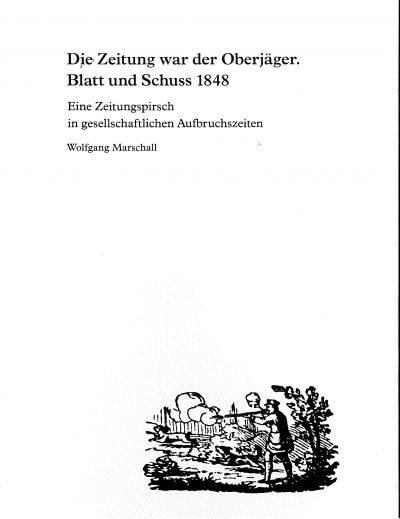 Die Zeitung war der Oberjäger.
Blatt und Schuss 1848

Eine Zeitungspirsch
in gesellschaftlichen Aufbruchszeiten

Wolfgang Marschall